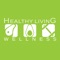 HEALTHY LIVING
WELLNESS